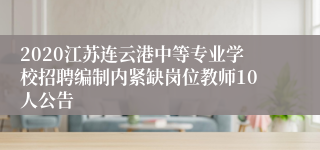 2020江苏连云港中等专业学校招聘编制内紧缺岗位教师10人公告